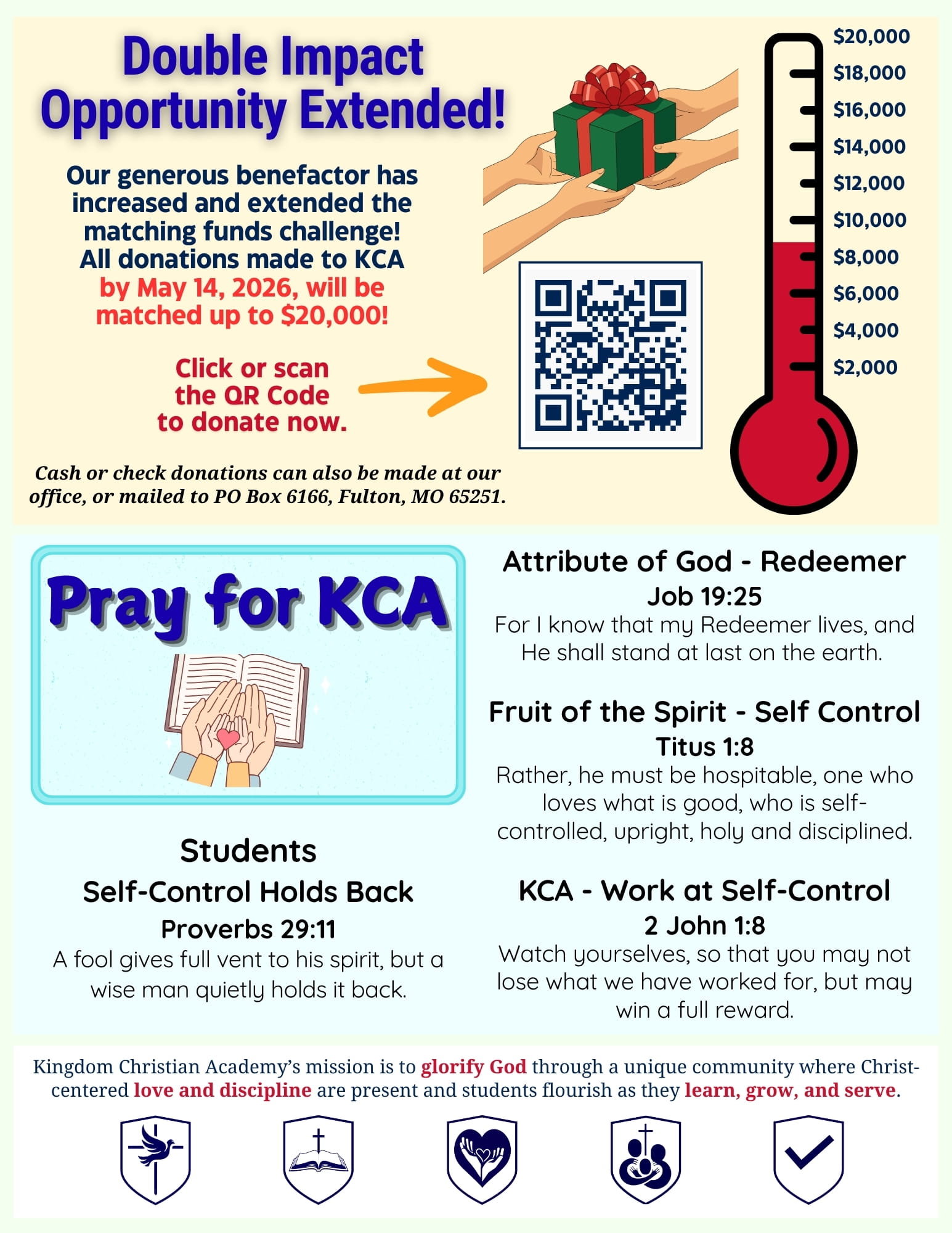 Double Impact Opportunity Extended!

Our generous benefactor has increased and extended the matching funds challenge! All donations made to KCA by May 14, 2026, will be matched up to $20,000!

Click or scan the QR Code to donate now.

Cash or check donations can also be made at our office, or mailed to PO Box 6166, Fulton, MO 65251.

$20,000
$18,000
$16,000
$14,000
$12,000
$10,000
$8,000
$6,000
$4,000
$2,000

Pray for KCA

Students
Self-Control Holds Back
Proverbs 29:11
A fool gives full vent to his spirit, but a wise man quietly holds it back.

Attribute of God - Redeemer
Job 19:25
For I know that my Redeemer lives, and He shall stand at last on the earth.

Fruit of the Spirit - Self Control
Titus 1:8
Rather, he must be hospitable, one who loves what is good, who is self-controlled, upright, holy and disciplined.

KCA - Work at Self-Control
2 John 1:8
Watch yourselves, so that you may not lose what we have worked for, but may win a full reward.

Kingdom Christian Academy's mission is to glorify God through a unique community where Christ-centered love and discipline are present and students flourish as they learn, grow, and serve.